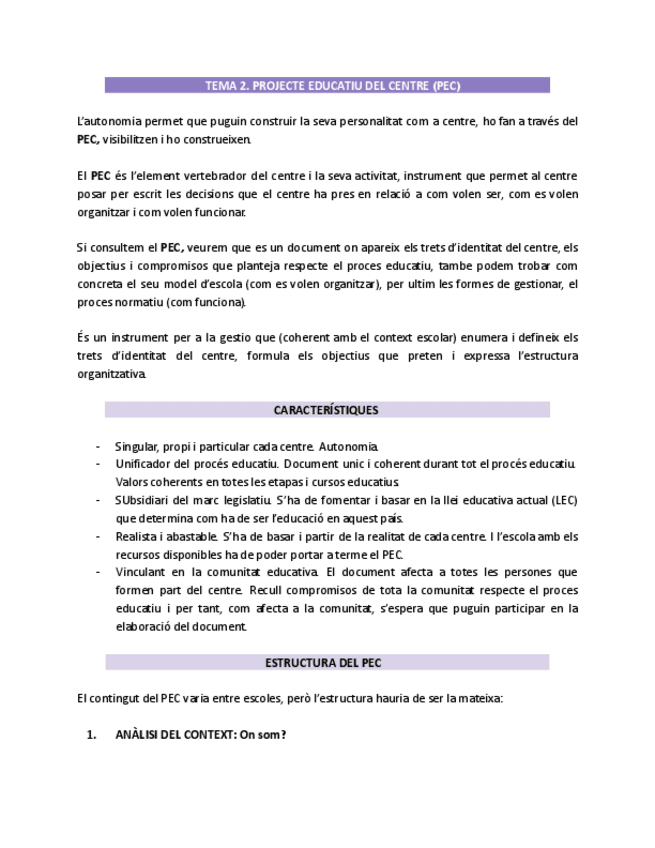 TEMA 2. PROJECTE EDUCATIU DEL CENTRE (PEC)

L'autonomia permet que puguin construir la seva personalitat com a centre, ho fan a través del PEC, visibilitzen i ho construeixen.

El PEC és l'element vertebrador del centre i la seva activitat, instrument que permet al centre posar per escrit les decisions que el centre ha pres en relació a com volen ser, com es volen organitzar i com volen funcionar.

Si consultem el PEC, veurem que es un document on apareix els trets d'identitat del centre, els objectius i compromisos que planteja respecte el proces educatiu, tambe podem trobar com concreta el seu model d'escola (com es volen organitzar), per ultim les formes de gestionar, el proces normatiu (com funciona).

És un instrument per a la gestio que (coherent amb el context escolar) enumera i defineix els trets d'identitat del centre, formula els objectius que preten i expressa l'estructura organitzativa.

CARACTERÍSTIQUES

- Singular, propi i particular cada centre. Autonomia.
- Unificador del procés educatiu. Document unic i coherent durant tot el procés educatiu. Valors coherents en totes les etapas i cursos educatius.
- SUbsidiari del marc legislatiu. S'ha de fomentar i basar en la llei educativa actual (LEC) que determina com ha de ser l'educació en aquest país.
- Realista i abastable. S'ha de basar i partir de la realitat de cada centre. I l'escola amb els recursos disponibles ha de poder portar a terme el PEC.
- Vinculant en la comunitat educativa. El document afecta a totes les persones que formen part del centre. Recull compromisos de tota la comunitat respecte el proces educatiu i per tant, com afecta a la comunitat, s'espera que puguin participar en la elaboració del document.

ESTRUCTURA DEL PEC

El contingut del PEC varia entre escoles, però l'estructura hauria de ser la mateixa:

1. ANÀLISI DEL CONTEXT: On som?